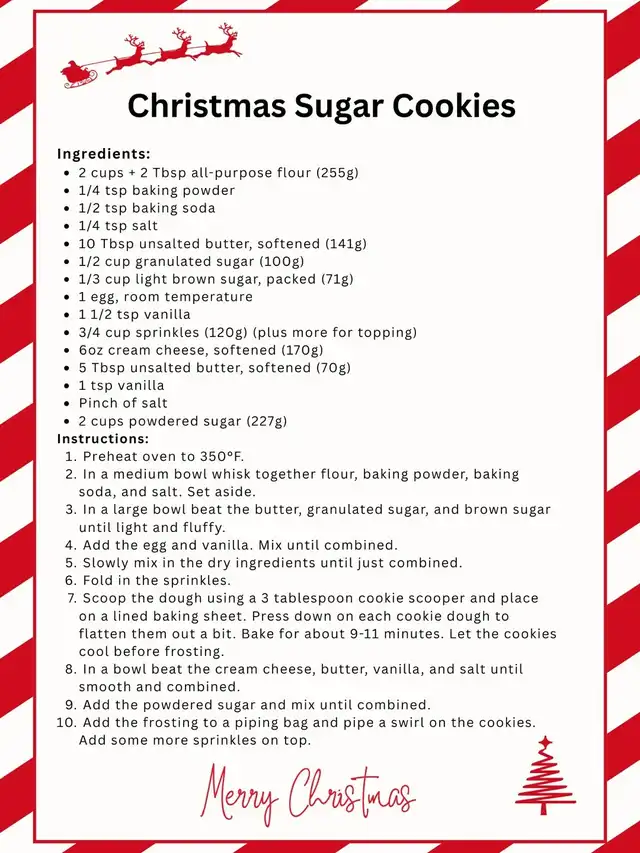 Christmas Sugar Cookies

Ingredients:
• 2 cups + 2 Tbsp all-purpose flour (255g)
• 1/4 tsp baking powder
• 1/2 tsp baking soda
• 1/4 tsp salt
• 10 Tbsp unsalted butter, softened (141g)
• 1/2 cup granulated sugar (100g)
• 1/3 cup light brown sugar, packed (71g)
• 1 egg, room temperature
• 1 1/2 tsp vanilla
• 3/4 cup sprinkles (120g) (plus more for topping)
• 6oz cream cheese, softened (170g)
• 5 Tbsp unsalted butter, softened (70g)
• 1 tsp vanilla
• Pinch of salt
• 2 cups powdered sugar (227g)

Instructions:
1. Preheat oven to 350°F.
2. In a medium bowl whisk together flour, baking powder, baking soda, and salt. Set aside.
3. In a large bowl beat the butter, granulated sugar, and brown sugar until light and fluffy.
4. Add the egg and vanilla. Mix until combined.
5. Slowly mix in the dry ingredients until just combined.
6. Fold in the sprinkles.
7. Scoop the dough using a 3 tablespoon cookie scooper and place on a lined baking sheet. Press down on each cookie dough to flatten them out a bit. Bake for about 9-11 minutes. Let the cookies cool before frosting.
8. In a bowl beat the cream cheese, butter, vanilla, and salt until smooth and combined.
9. Add the powdered sugar and mix until combined.
10. Add the frosting to a piping bag and pipe a swirl on the cookies. Add some more sprinkles on top.

Merry Christmas